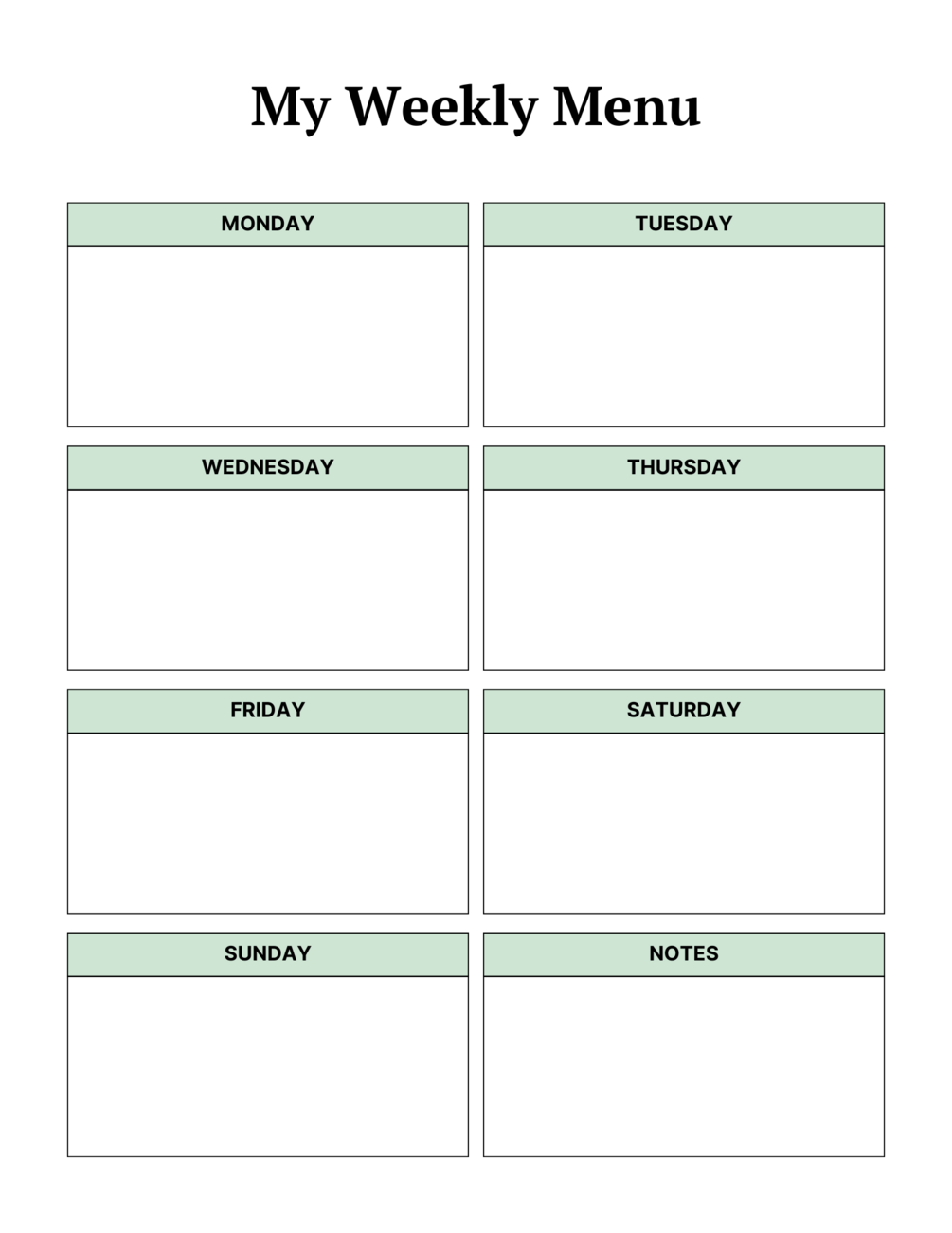 My Weekly Menu

MONDAY

TUESDAY

WEDNESDAY

THURSDAY

FRIDAY

SATURDAY

SUNDAY

NOTES